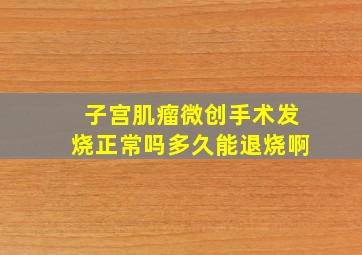 子宫肌瘤微创手术发烧正常吗多久能退烧啊